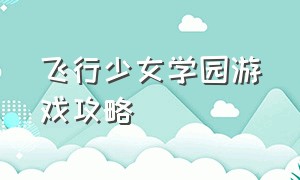 飞行少女学园游戏攻略